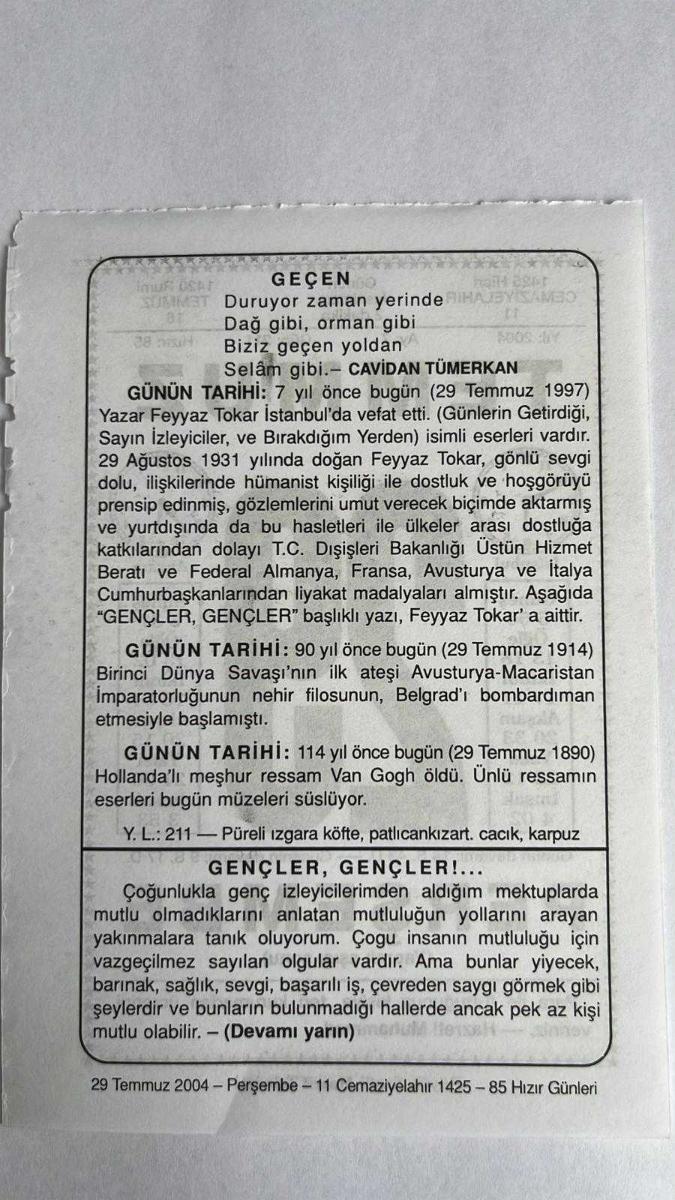 GEÇEN
Duruyor zaman yerinde
Dağ gibi, orman gibi
Biziz geçen yoldan
Selâm gibi.– CAVİDAN TÜMERKAN

GÜNÜN TARİHİ: 7 yıl önce bugün (29 Temmuz 1997) Yazar Feyyaz Tokar İstanbul'da vefat etti. (Günlerin Getirdiği, Sayın İzleyiciler, ve Bıraktığım Yerden) isimli eserleri vardır. 29 Ağustos 1931 yılında doğan Feyyaz Tokar, gönlü sevgi dolu, ilişkilerinde hümanist kişiliği ile dostluk ve hoşgörüyü prensip edinmiş, gözlemlerini umut verecek biçimde aktarmış ve yurtdışında da bu hasletleri ile ülkeler arası dostluğa katkılarından dolayı T.C. Dışişleri Bakanlığı Üstün Hizmet Beratı ve Federal Almanya, Fransa, Avusturya ve İtalya Cumhurbaşkanlarından liyakat madalyaları almıştır. Aşağıda "GENÇLER, GENÇLER" başlıklı yazı, Feyyaz Tokar' a aittir.

GÜNÜN TARİHİ: 90 yıl önce bugün (29 Temmuz 1914) Birinci Dünya Savaşı'nın ilk ateşi Avusturya-Macaristan İmparatorluğunun nehir filosunun, Belgrad'ı bombardıman etmesiyle başlamıştı.

GÜNÜN TARİHİ: 114 yıl önce bugün (29 Temmuz 1890) Hollanda'lı meşhur ressam Van Gogh öldü. Ünlü ressamın eserleri bugün müzeleri süslüyor.

Y. L.: 211 — Püreli ızgara köfte, patlıcankızart. cacık, karpuz

GENÇLER, GENÇLER!...

Çoğunlukla genç izleyicilerimden aldığım mektuplarda mutlu olmadıklarını anlatan mutluluğun yollarını arayan yakınmalara tanık oluyorum. Çogu insanın mutluluğu için vazgeçilmez sayılan olgular vardır. Ama bunlar yiyecek, barınak, sağlık, sevgi, başarılı iş, çevreden saygı görmek gibi şeylerdir ve bunların bulunmadığı hallerde ancak pek az kişi mutlu olabilir. – (Devamı yarın)

29 Temmuz 2004 – Perşembe – 11 Cemaziyelahır 1425 – 85 Hızır Günleri